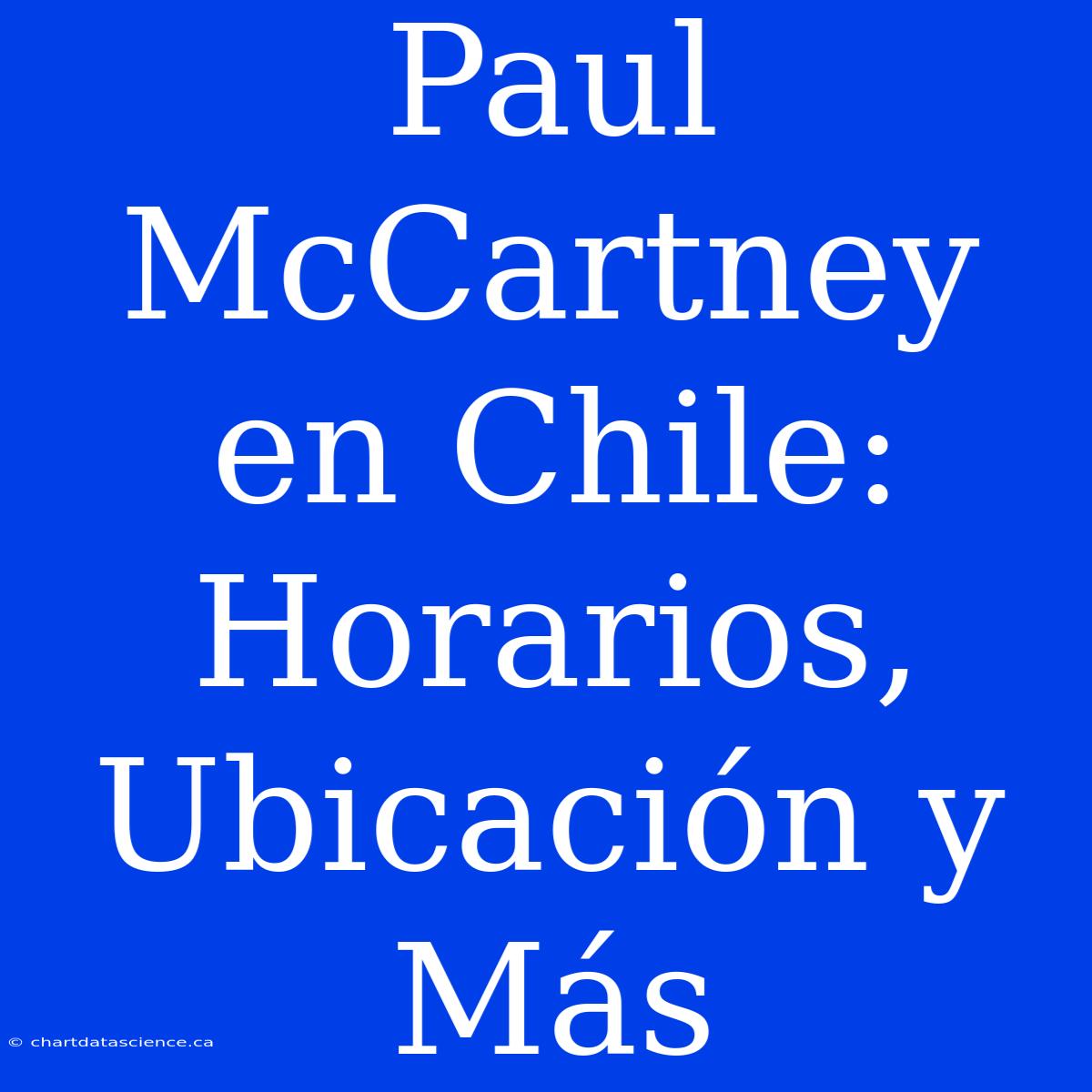 Paul McCartney en Chile: Horarios, Ubicación y Más

© chartdatascience.ca